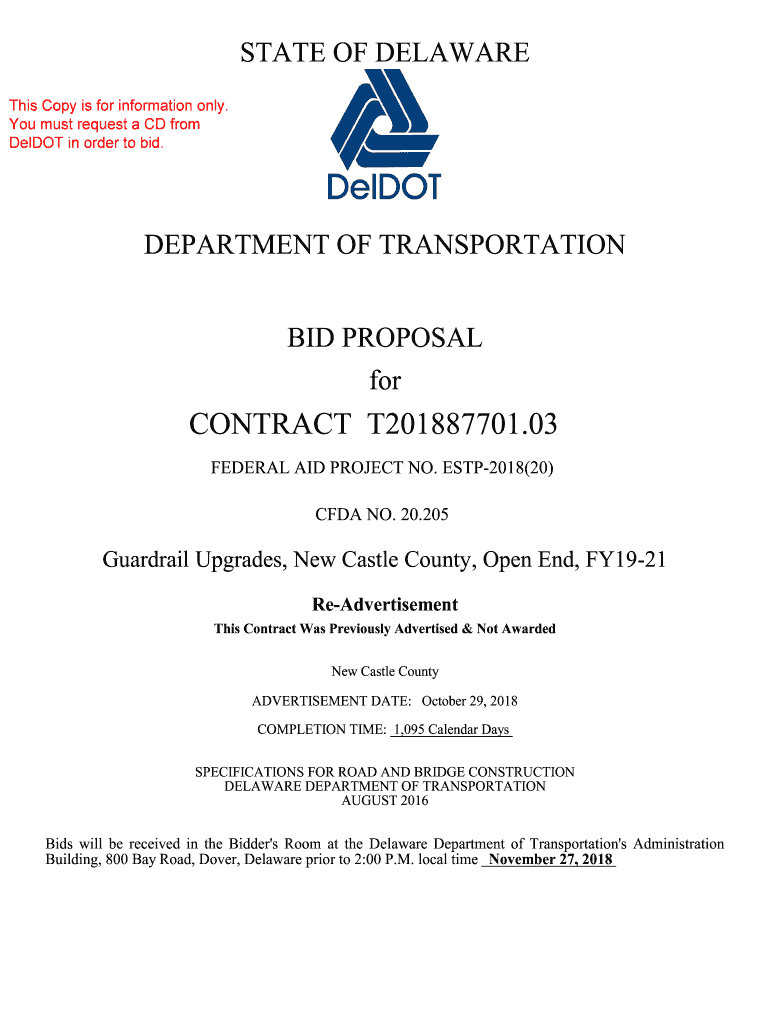 STATE OF DELAWARE

This Copy is for information only. You must request a CD from DelDOT in order to bid.

DelDOT

DEPARTMENT OF TRANSPORTATION

BID PROPOSAL
for
CONTRACT T201887701.03

FEDERAL AID PROJECT NO. ESTP-2018(20)

CFDA NO. 20.205

Guardrail Upgrades, New Castle County, Open End, FY19-21

Re-Advertisement
This Contract Was Previously Advertised & Not Awarded

New Castle County

ADVERTISEMENT DATE: October 29, 2018

COMPLETION TIME: 1,095 Calendar Days

SPECIFICATIONS FOR ROAD AND BRIDGE CONSTRUCTION
DELAWARE DEPARTMENT OF TRANSPORTATION
AUGUST 2016

Bids will be received in the Bidder's Room at the Delaware Department of Transportation's Administration Building, 800 Bay Road, Dover, Delaware prior to 2:00 P.M. local time November 27, 2018